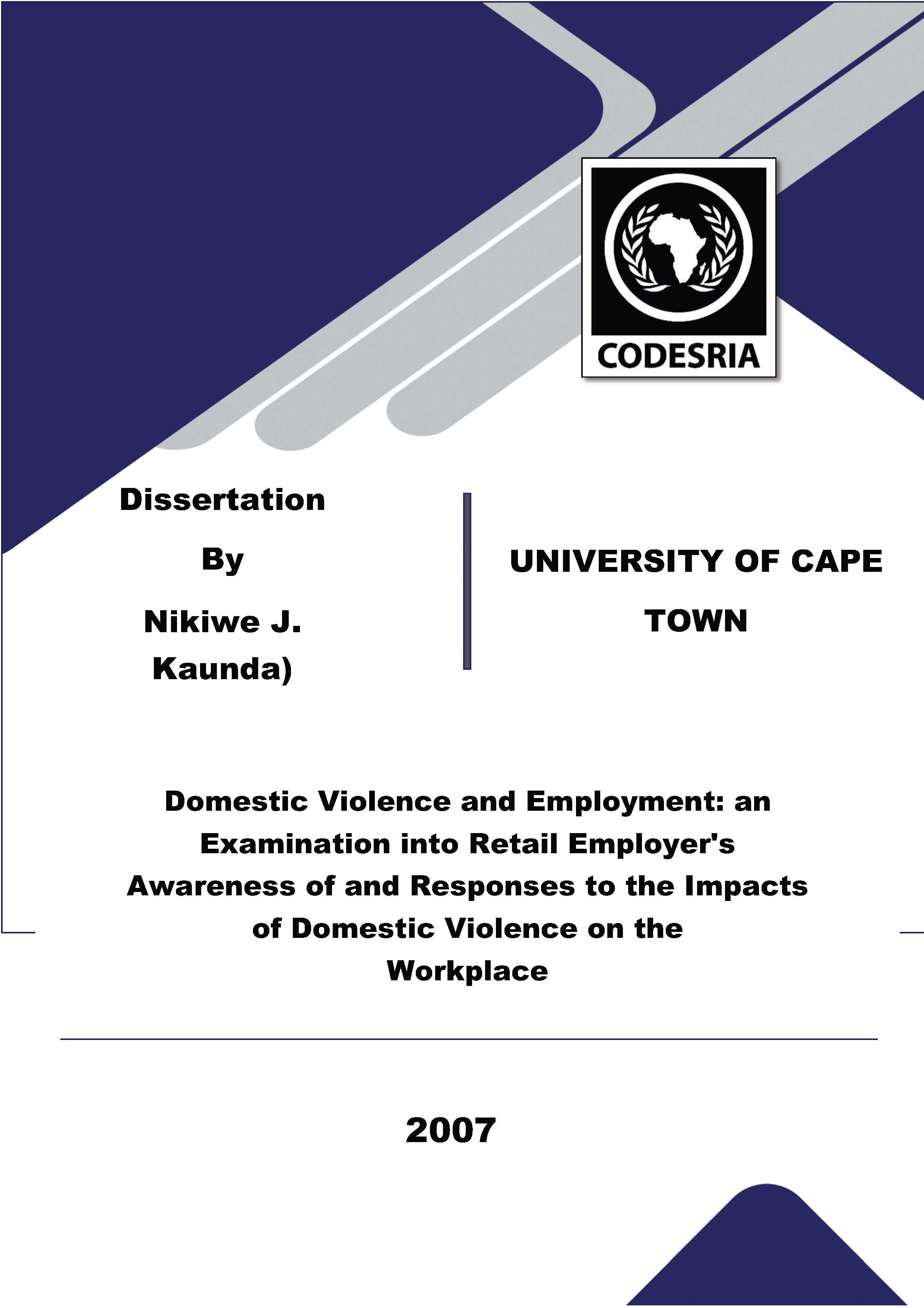 CODESRIA

Dissertation

By

Nikiwe J. Kaunda)

UNIVERSITY OF CAPE TOWN

Domestic Violence and Employment: an Examination into Retail Employer's Awareness of and Responses to the Impacts of Domestic Violence on the Workplace

2007